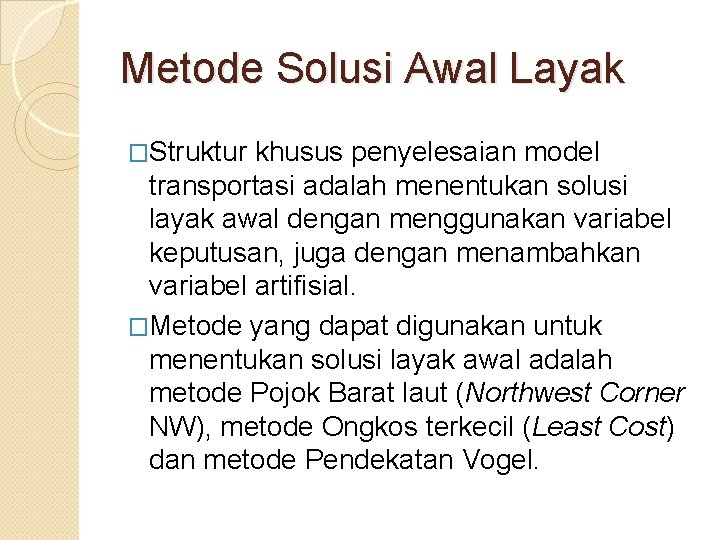 Metode Solusi Awal Layak

□Struktur khusus penyelesaian model transportasi adalah menentukan solusi layak awal dengan menggunakan variabel keputusan, juga dengan menambahkan variabel artifisial.

□Metode yang dapat digunakan untuk menentukan solusi layak awal adalah metode Pojok Barat laut (Northwest Corner NW), metode Ongkos terkecil (Least Cost) dan metode Pendekatan Vogel.